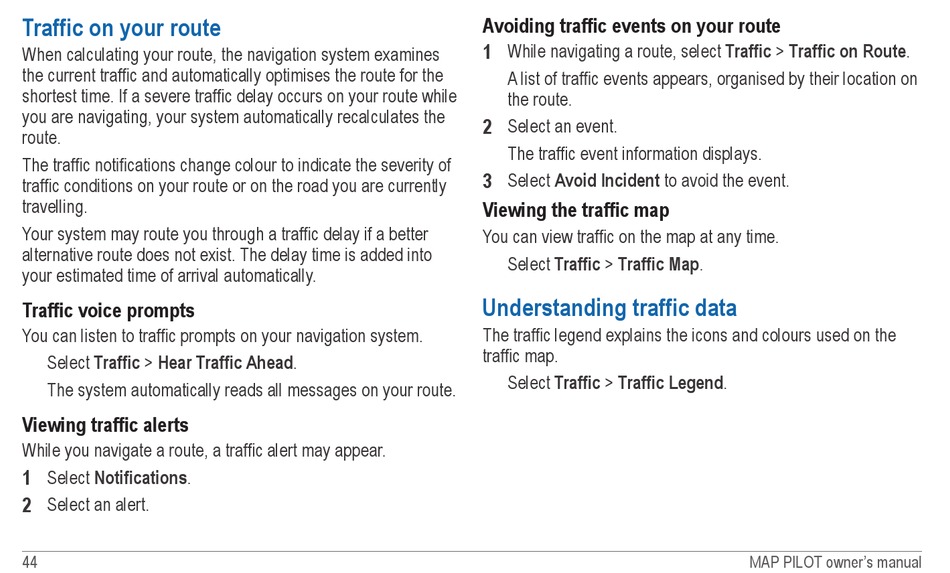 Traffic on your route

When calculating your route, the navigation system examines the current traffic and automatically optimises the route for the shortest time. If a severe traffic delay occurs on your route while you are navigating, your system automatically recalculates the route.

The traffic notifications change colour to indicate the severity of traffic conditions on your route or on the road you are currently travelling.

Your system may route you through a traffic delay if a better alternative route does not exist. The delay time is added into your estimated time of arrival automatically.

Traffic voice prompts

You can listen to traffic prompts on your navigation system.

Select Traffic > Hear Traffic Ahead.

The system automatically reads all messages on your route.

Viewing traffic alerts

While you navigate a route, a traffic alert may appear.

1 Select Notifications.

2 Select an alert.

Avoiding traffic events on your route

1 While navigating a route, select Traffic > Traffic on Route.

A list of traffic events appears, organised by their location on the route.

2 Select an event.

The traffic event information displays.

3 Select Avoid Incident to avoid the event.

Viewing the traffic map

You can view traffic on the map at any time.

Select Traffic > Traffic Map.

Understanding traffic data

The traffic legend explains the icons and colours used on the traffic map.

Select Traffic > Traffic Legend.

44

MAP PILOT owner's manual